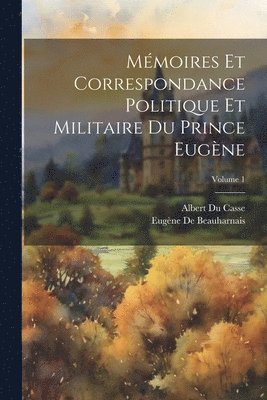 Mémoires Et Correspondance Politique Et Militaire Du Prince Eugène

Volume 1

Albert Du Casse
Eugène De Beauharnais